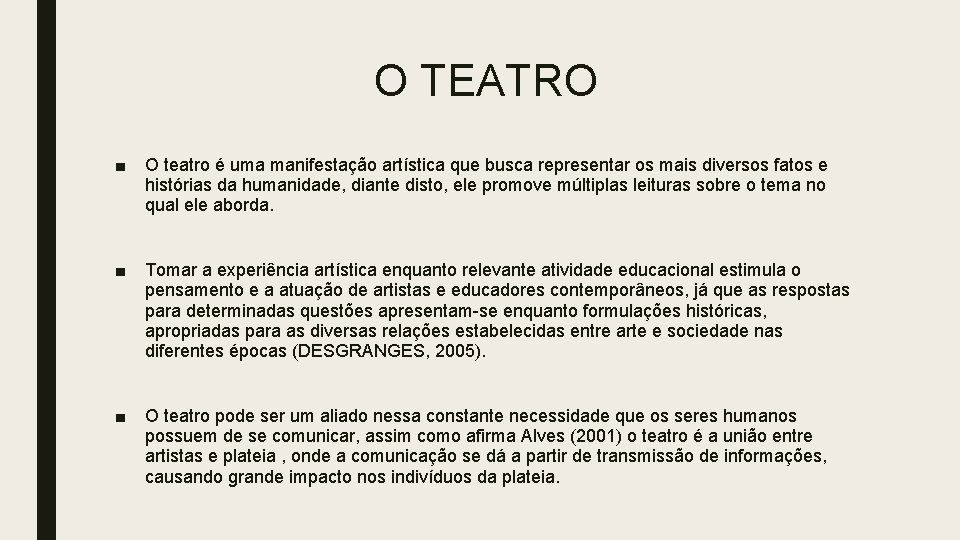 O TEATRO

■ O teatro é uma manifestação artística que busca representar os mais diversos fatos e histórias da humanidade, diante disto, ele promove múltiplas leituras sobre o tema no qual ele aborda.

■ Tomar a experiência artística enquanto relevante atividade educacional estimula o pensamento e a atuação de artistas e educadores contemporâneos, já que as respostas para determinadas questões apresentam-se enquanto formulações históricas, apropriadas para as diversas relações estabelecidas entre arte e sociedade nas diferentes épocas (DESGRANGES, 2005).

■ O teatro pode ser um aliado nessa constante necessidade que os seres humanos possuem de se comunicar, assim como afirma Alves (2001) o teatro é a união entre artistas e plateia , onde a comunicação se dá a partir de transmissão de informações, causando grande impacto nos indivíduos da plateia.